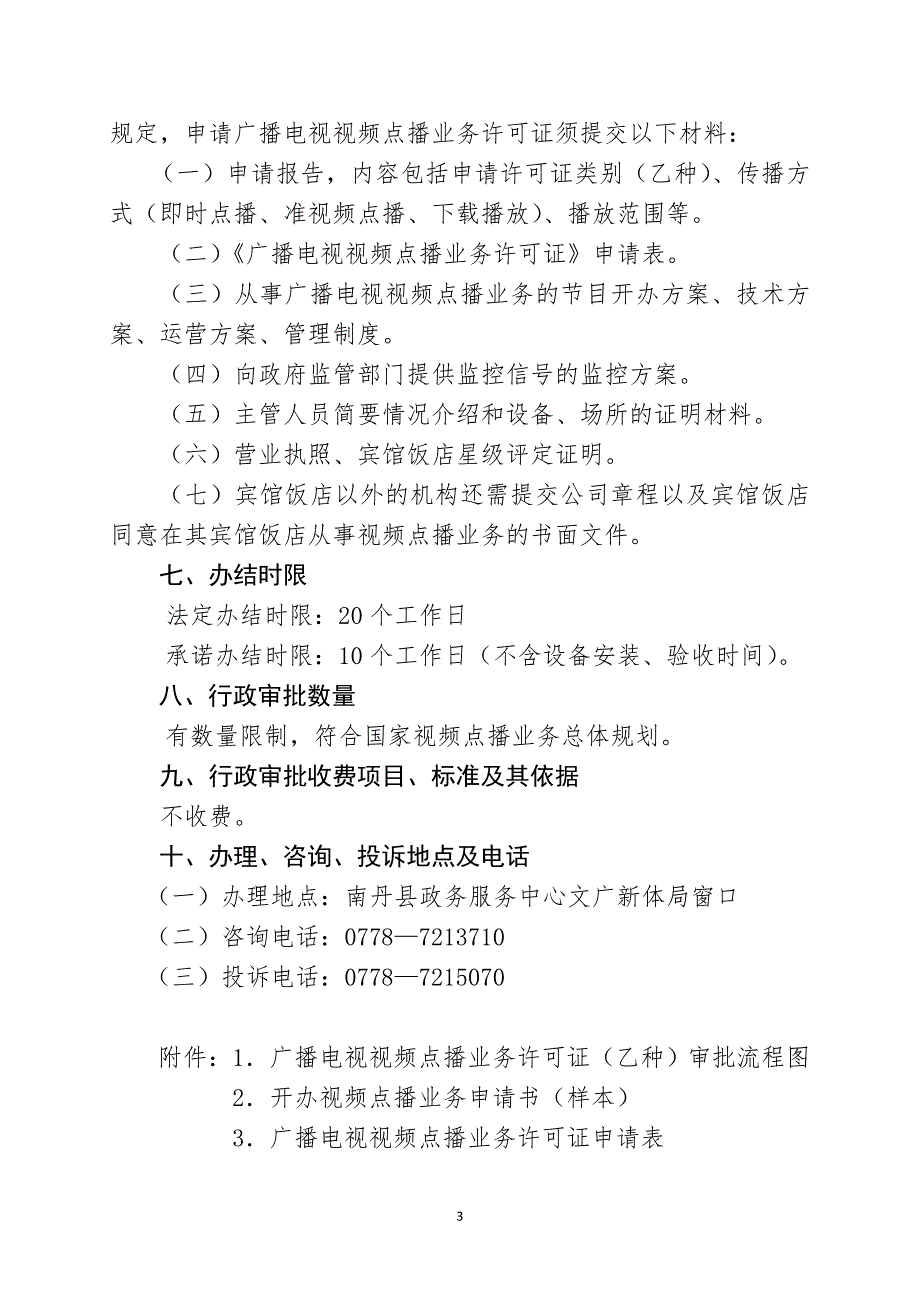 规定，申请广播电视视频点播业务许可证须提交以下材料：

（一）申请报告，内容包括申请许可证类别（乙种）、传播方式（即时点播、准视频点播、下载播放）、播放范围等。

（二）《广播电视视频点播业务许可证》申请表。

（三）从事广播电视视频点播业务的节目开办方案、技术方案、运营方案、管理制度。

（四）向政府监管部门提供监控信号的监控方案。

（五）主管人员简要情况介绍和设备、场所的证明材料。

（六）营业执照、宾馆饭店星级评定证明。

（七）宾馆饭店以外的机构还需提交公司章程以及宾馆饭店同意在其宾馆饭店从事视频点播业务的书面文件。

七、办结时限

法定办结时限：20个工作日

承诺办结时限：10个工作日（不含设备安装、验收时间）。

八、行政审批数量

有数量限制，符合国家视频点播业务总体规划。

九、行政审批收费项目、标准及其依据

不收费。

十、办理、咨询、投诉地点及电话

（一）办理地点：南丹县政务服务中心文广新体局窗口

（二）咨询电话：0778—7213710

（三）投诉电话：0778—7215070

附件：1．广播电视视频点播业务许可证（乙种）审批流程图

2．开办视频点播业务申请书（样本）

3．广播电视视频点播业务许可证申请表

3